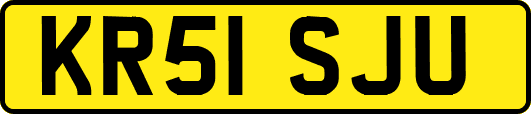 KR51 SJU